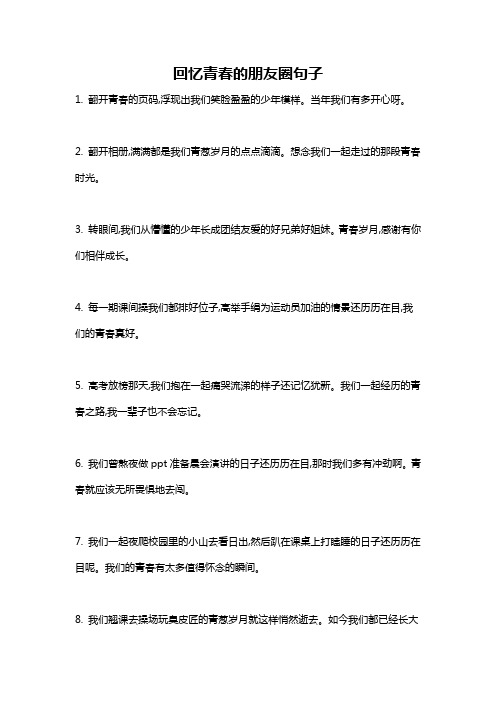 回忆青春的朋友圈句子

1. 翻开青春的页码,浮现出我们笑脸盈盈的少年模样。当年我们有多开心呀。

2. 翻开相册,满满都是我们青葱岁月的点点滴滴。想念我们一起走过的那段青春时光。

3. 转眼间,我们从懵懂的少年长成团结友爱的好兄弟好姐妹。青春岁月,感谢有你们相伴成长。

4. 每一期课间操我们都排好位子,高举手绢为运动员加油的情景还历历在目,我们的青春真好。

5. 高考放榜那天,我们抱在一起痛哭流涕的样子还记忆犹新。我们一起经历的青春之路,我一辈子也不会忘记。

6. 我们曾熬夜做 ppt 准备晨会演讲的日子还历历在目,那时我们多有冲劲啊。青春就应该无所畏惧地去闯。

7. 我们一起夜爬校园里的小山去看日出,然后趴在课桌上打瞌睡的日子还历历在目呢。我们的青春有太多值得怀念的瞬间。

8. 我们翘课去操场玩臭皮匠的青葱岁月就这样悄然逝去。如今我们都已经长大